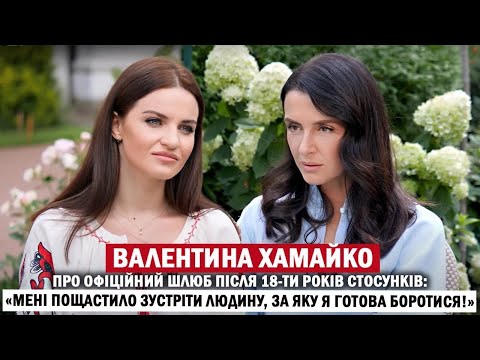 ВАЛЕНТИНА ХАМАЙКО
ПРО ОФІЦІЙНИЙ ШЛЮБ ПІСЛЯ 18-ТИ РОКІВ СТОСУНКІВ:
«МЕНІ ПОЩАСТИЛО ЗУСТРІТИ ЛЮДИНУ, ЗА ЯКУ Я ГОТОВА БОРОТИСЯ!»